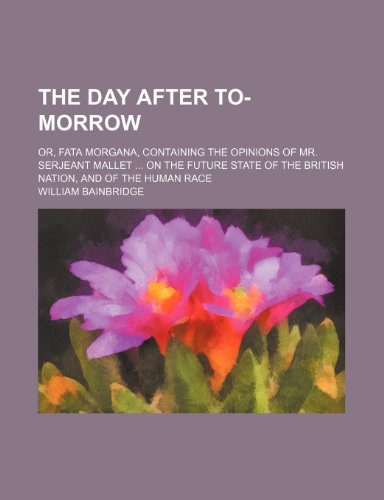 THE DAY AFTER TO-MORROW

OR, FATA MORGANA, CONTAINING THE OPINIONS OF MR. SERJEANT MALLET ... ON THE FUTURE STATE OF THE BRITISH NATION, AND OF THE HUMAN RACE

WILLIAM BAINBRIDGE